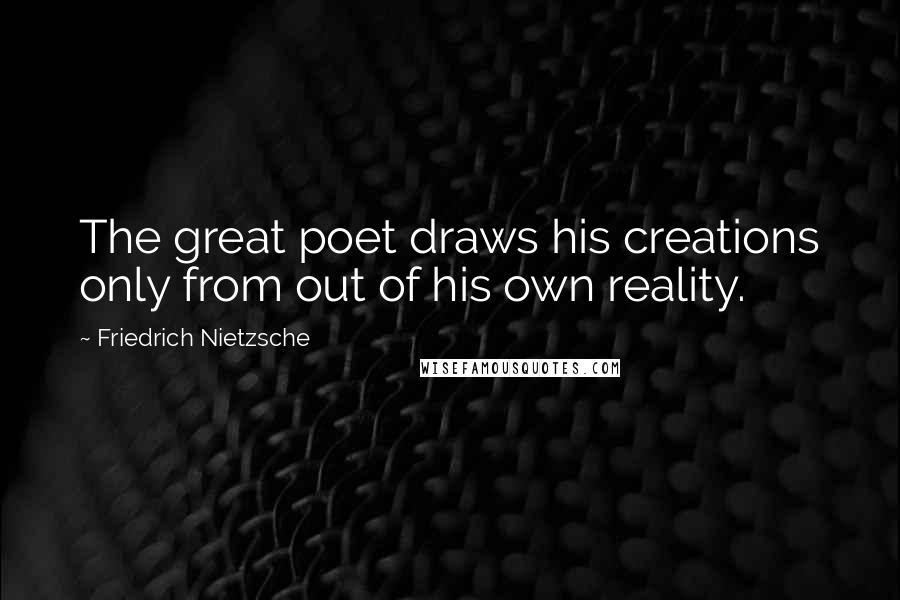 The great poet draws his creations only from out of his own reality.

~ Friedrich Nietzsche

WISEFAMOUSQUOTES.COM